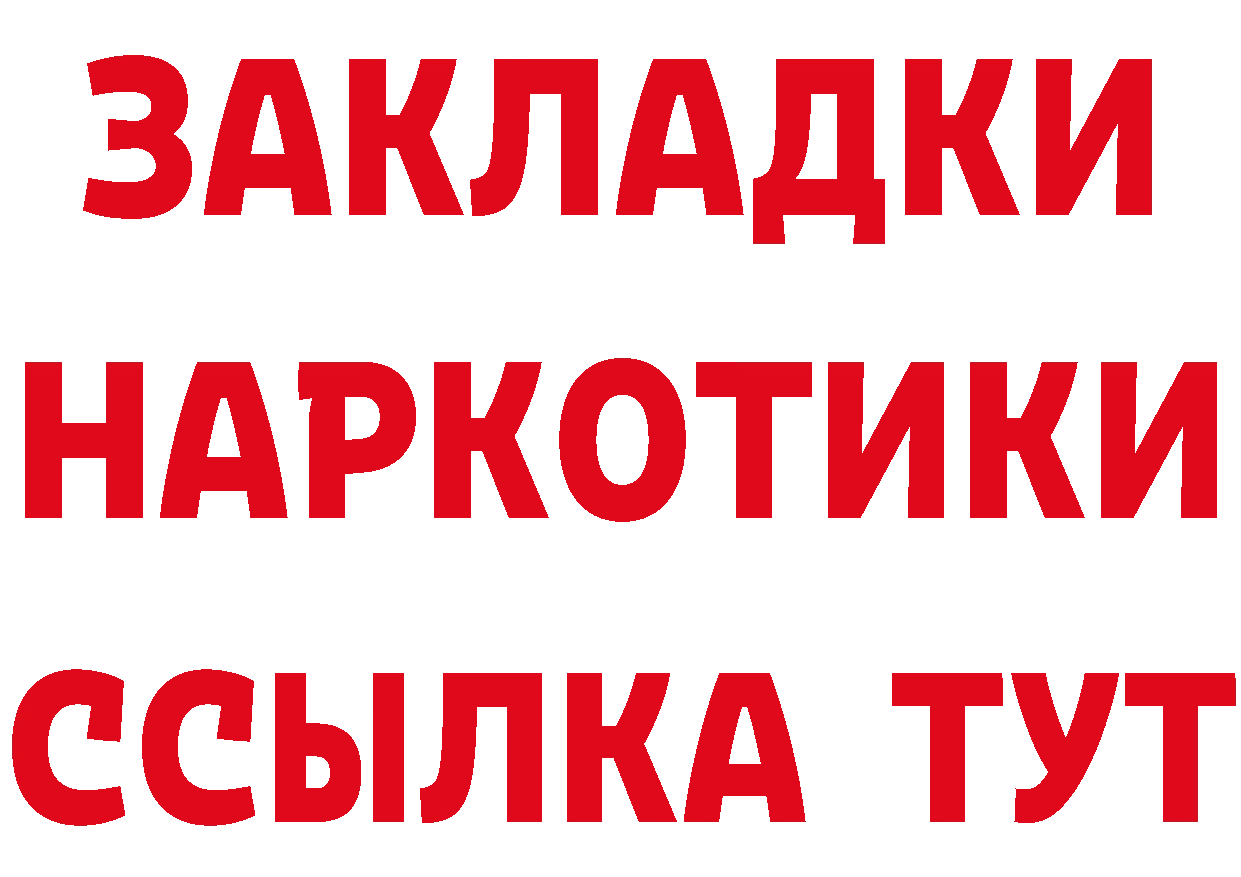 ЗАКЛАДКИ
НАРКОТИКИ
ССЫЛКА ТУТ